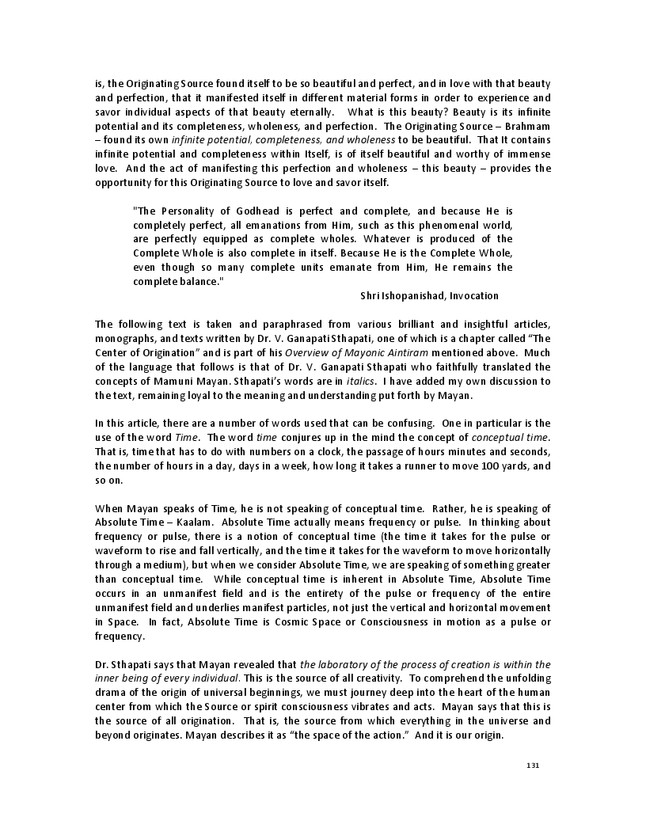 is, the Originating Source found itself to be so beautiful and perfect, and in love with that beauty and perfection, that it manifested itself in different material forms in order to experience and savor individual aspects of that beauty eternally. What is this beauty? Beauty is its infinite potential and its completeness, wholeness, and perfection. The Originating Source – Brahmam – found its own infinite potential, completeness, and wholeness to be beautiful. That It contains infinite potential and completeness within Itself, is of itself beautiful and worthy of immense love. And the act of manifesting this perfection and wholeness – this beauty – provides the opportunity for this Originating Source to love and savor itself.

"The Personality of Godhead is perfect and complete, and because He is completely perfect, all emanations from Him, such as this phenomenal world, are perfectly equipped as complete wholes. Whatever is produced of the Complete Whole is also complete in itself. Because He is the Complete Whole, even though so many complete units emanate from Him, He remains the complete balance."

Shri Ishopanishad, Invocation

The following text is taken and paraphrased from various brilliant and insightful articles, monographs, and texts written by Dr. V. Ganapati Sthapati, one of which is a chapter called "The Center of Origination" and is part of his Overview of Mayonic Aintiram mentioned above. Much of the language that follows is that of Dr. V. Ganapati Sthapati who faithfully translated the concepts of Mamuni Mayan. Sthapati's words are in italics. I have added my own discussion to the text, remaining loyal to the meaning and understanding put forth by Mayan.

In this article, there are a number of words used that can be confusing. One in particular is the use of the word Time. The word time conjures up in the mind the concept of conceptual time. That is, time that has to do with numbers on a clock, the passage of hours minutes and seconds, the number of hours in a day, days in a week, how long it takes a runner to move 100 yards, and so on.

When Mayan speaks of Time, he is not speaking of conceptual time. Rather, he is speaking of Absolute Time – Kaalam. Absolute Time actually means frequency or pulse. In thinking about frequency or pulse, there is a notion of conceptual time (the time it takes for the pulse or waveform to rise and fall vertically, and the time it takes for the waveform to move horizontally through a medium), but when we consider Absolute Time, we are speaking of something greater than conceptual time. While conceptual time is inherent in Absolute Time, Absolute Time occurs in an unmanifest field and is the entirety of the pulse or frequency of the entire unmanifest field and underlies manifest particles, not just the vertical and horizontal movement in Space. In fact, Absolute Time is Cosmic Space or Consciousness in motion as a pulse or frequency.

Dr. Sthapati says that Mayan revealed that the laboratory of the process of creation is within the inner being of every individual. This is the source of all creativity. To comprehend the unfolding drama of the origin of universal beginnings, we must journey deep into the heart of the human center from which the Source or spirit consciousness vibrates and acts. Mayan says that this is the source of all origination. That is, the source from which everything in the universe and beyond originates. Mayan describes it as "the space of the action." And it is our origin.

131